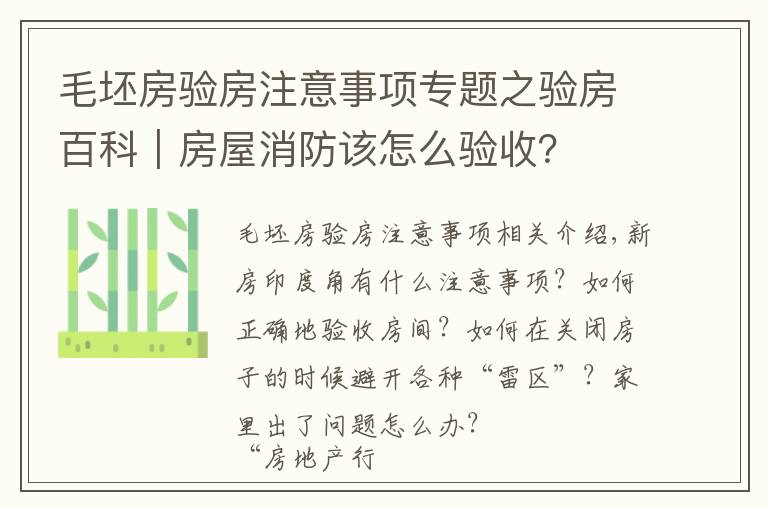 毛坯房验房注意事项专题之验房百科｜房屋消防该怎么验收？

毛坯房验房注意事项相关介绍，新房印度角有什么注意事项？如何正确地验收房间？如何在关闭房子的时候避开各种“雷区”？家里出了问题怎么办？
“房地产行